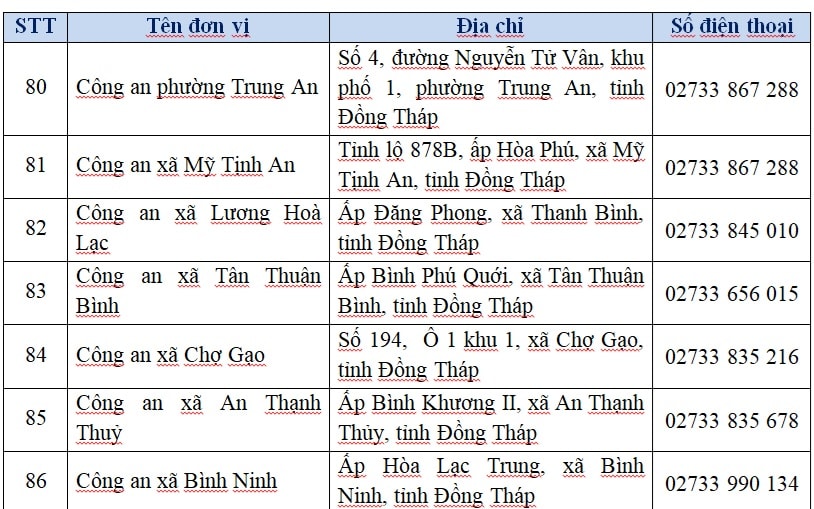 | STT | Tên đơn vị | Địa chỉ | Số điện thoại |
|---|---|---|---|
| 80 | Công an phường Trung An | Số 4, đường Nguyễn Tử Vân, khu phố 1, phường Trung An, tỉnh Đồng Tháp | 02733 867 288 |
| 81 | Công an xã Mỹ Tịnh An | Tỉnh lộ 878B, ấp Hòa Phú, xã Mỹ Tịnh An, tỉnh Đồng Tháp | 02733 867 288 |
| 82 | Công an xã Lương Hoà Lạc | Ấp Đăng Phong, xã Thanh Bình, tỉnh Đồng Tháp | 02733 845 010 |
| 83 | Công an xã Tân Thuận Bình | Ấp Bình Phú Quới, xã Tân Thuận Bình, tỉnh Đồng Tháp | 02733 656 015 |
| 84 | Công an xã Chợ Gạo | Số 194, Ô 1 khu 1, xã Chợ Gạo, tỉnh Đồng Tháp | 02733 835 216 |
| 85 | Công an xã An Thạnh Thuỷ | Ấp Bình Khương II, xã An Thạnh Thủy, tỉnh Đồng Tháp | 02733 835 678 |
| 86 | Công an xã Bình Ninh | Ấp Hòa Lạc Trung, xã Bình Ninh, tỉnh Đồng Tháp | 02733 990 134 |